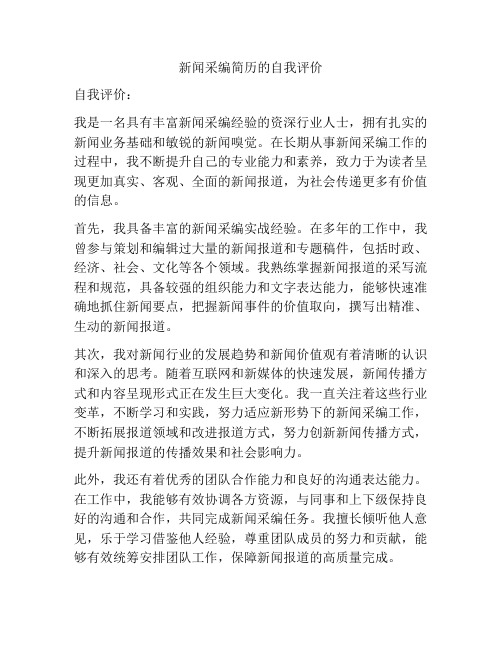 新闻采编简历的自我评价

自我评价：

我是一名具有丰富新闻采编经验的资深行业人士，拥有扎实的新闻业务基础和敏锐的新闻嗅觉。在长期从事新闻采编工作的过程中，我不断提升自己的专业能力和素养，致力于为读者呈现更加真实、客观、全面的新闻报道，为社会传递更多有价值的信息。

首先，我具备丰富的新闻采编实战经验。在多年的工作中，我曾参与策划和编辑过大量的新闻报道和专题稿件，包括时政、经济、社会、文化等各个领域。我熟练掌握新闻报道的采写流程和规范，具备较强的组织能力和文字表达能力，能够快速准确地抓住新闻要点，把握新闻事件的价值取向，撰写出精准、生动的新闻报道。

其次，我对新闻行业的发展趋势和新闻价值观有着清晰的认识和深入的思考。随着互联网和新媒体的快速发展，新闻传播方式和内容呈现形式正在发生巨大变化。我一直关注着这些行业变革，不断学习和实践，努力适应新形势下的新闻采编工作，不断拓展报道领域和改进报道方式，努力创新新闻传播方式，提升新闻报道的传播效果和社会影响力。

此外，我还有着优秀的团队合作能力和良好的沟通表达能力。在工作中，我能够有效协调各方资源，与同事和上下级保持良好的沟通和合作，共同完成新闻采编任务。我擅长倾听他人意见，乐于学习借鉴他人经验，尊重团队成员的努力和贡献，能够有效统筹安排团队工作，保障新闻报道的高质量完成。